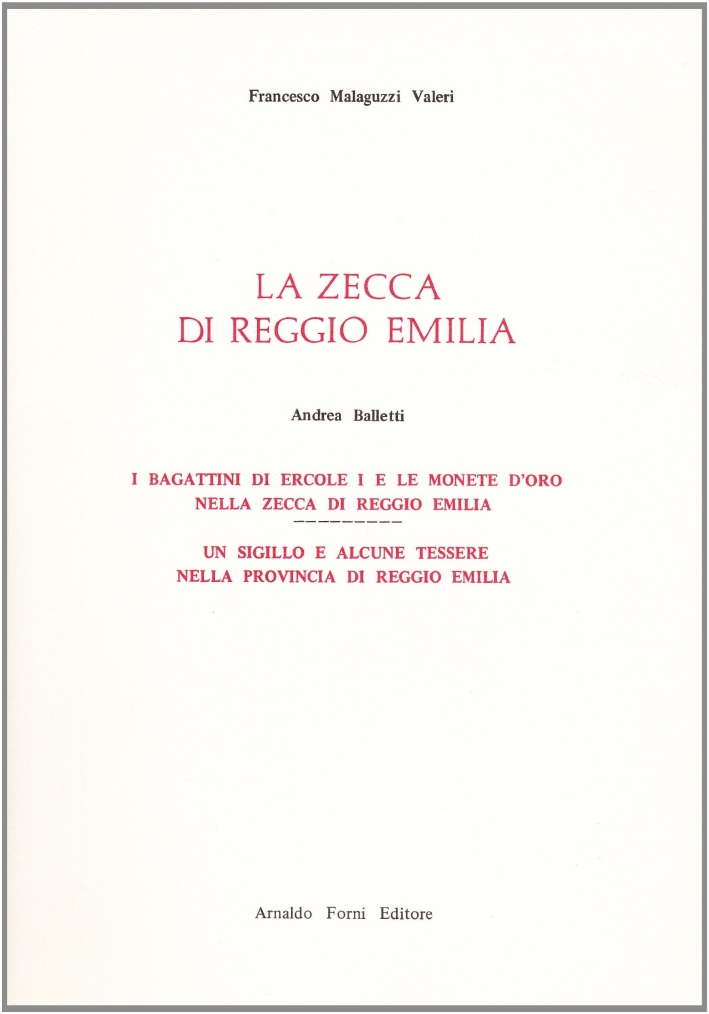 Francesco Malaguzzi Valeri

LA ZECCA
DI REGGIO EMILIA

Andrea Balletti

I BAGATTINI DI ERCOLE I E LE MONETE D'ORO
NELLA ZECCA DI REGGIO EMILIA

UN SIGILLO E ALCUNE TESSERE
NELLA PROVINCIA DI REGGIO EMILIA

Arnaldo Forni Editore